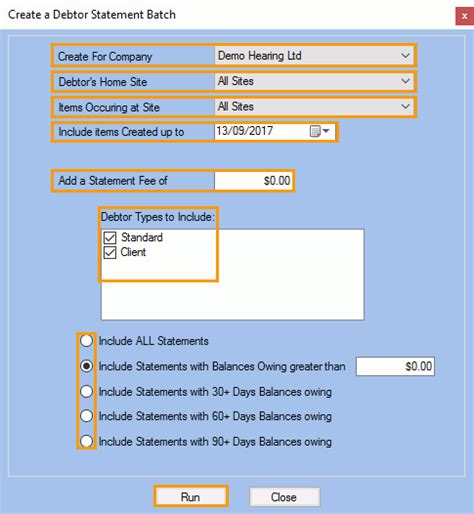 Create a Debtor Statement Batch
x

Create For Company
Demo Hearing Ltd

Debtor's Home Site
All Sites

Items Occuring at Site
All Sites

Include items Created up to
13/09/2017

Add a Statement Fee of
$0.00

Debtor Types to Include:
Standard
Client

Include ALL Statements
Include Statements with Balances Owing greater than
$0.00
Include Statements with 30+ Days Balances owing
Include Statements with 60+ Days Balances owing
Include Statements with 90+ Days Balances owing

Run
Close